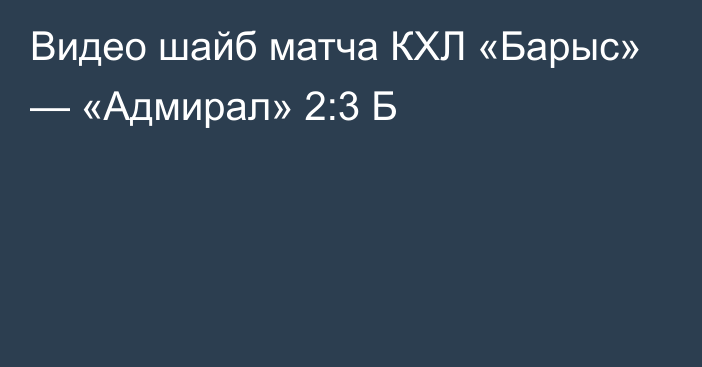 Видео шайб матча КХЛ «Барыс» — «Адмирал» 2:3 Б